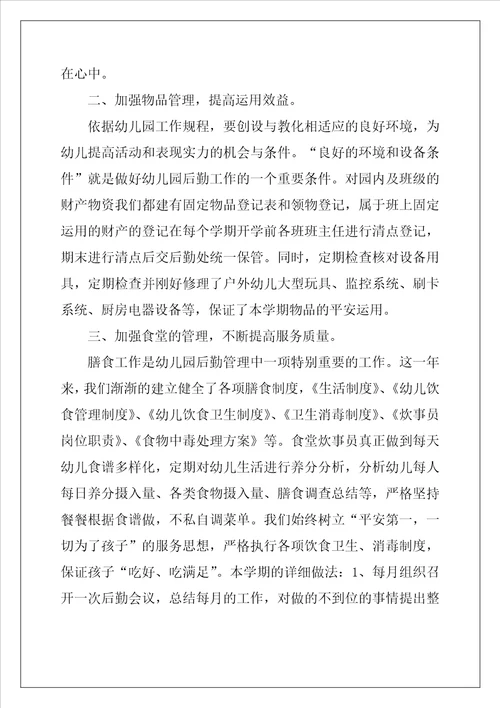 在心中。

二、加强物品管理，提高运用效益。

依据幼儿园工作规程，要创设与教化相适应的良好环境，为幼儿提高活动和表现实力的机会与条件。“良好的环境和设备条件”就是做好幼儿园后勤工作的一个重要条件。对园内及班级的财产物资我们都建有固定物品登记表和领物登记，属于班上固定运用的财产的登记在每个学期开学前各班班主任进行清点登记，期末进行清点后交后勤处统一保管。同时，定期检查核对设备用具，定期检查并刚好修理了户外幼儿大型玩具、监控系统、刷卡系统、厨房电器设备等，保证了本学期物品的平安运用。

三、加强食堂的管理，不断提高服务质量。

膳食工作是幼儿园后勤管理中一项特别重要的工作。这一年来，我们渐渐的建立健全了各项膳食制度，《生活制度》、《幼儿饮食管理制度》、《幼儿饮食卫生制度》、《卫生消毒制度》、《炊事员岗位职责》、《食物中毒处理方案》等。食堂炊事员真正做到每天幼儿食谱多样化，定期对幼儿生活进行养分分析，分析幼儿每人每日养分摄入量、各类食物摄入量、膳食调查总结等，严格坚持餐餐根据食谱做，不私自调菜单。我们始终树立“平安第一，一切为了孩子”的服务思想，严格执行各项饮食卫生、消毒制度，保证孩子“吃好、吃满足”。本学期的详细做法：1、每月组织召开一次后勤会议，总结每月的工作，对做的不到位的事情提出整